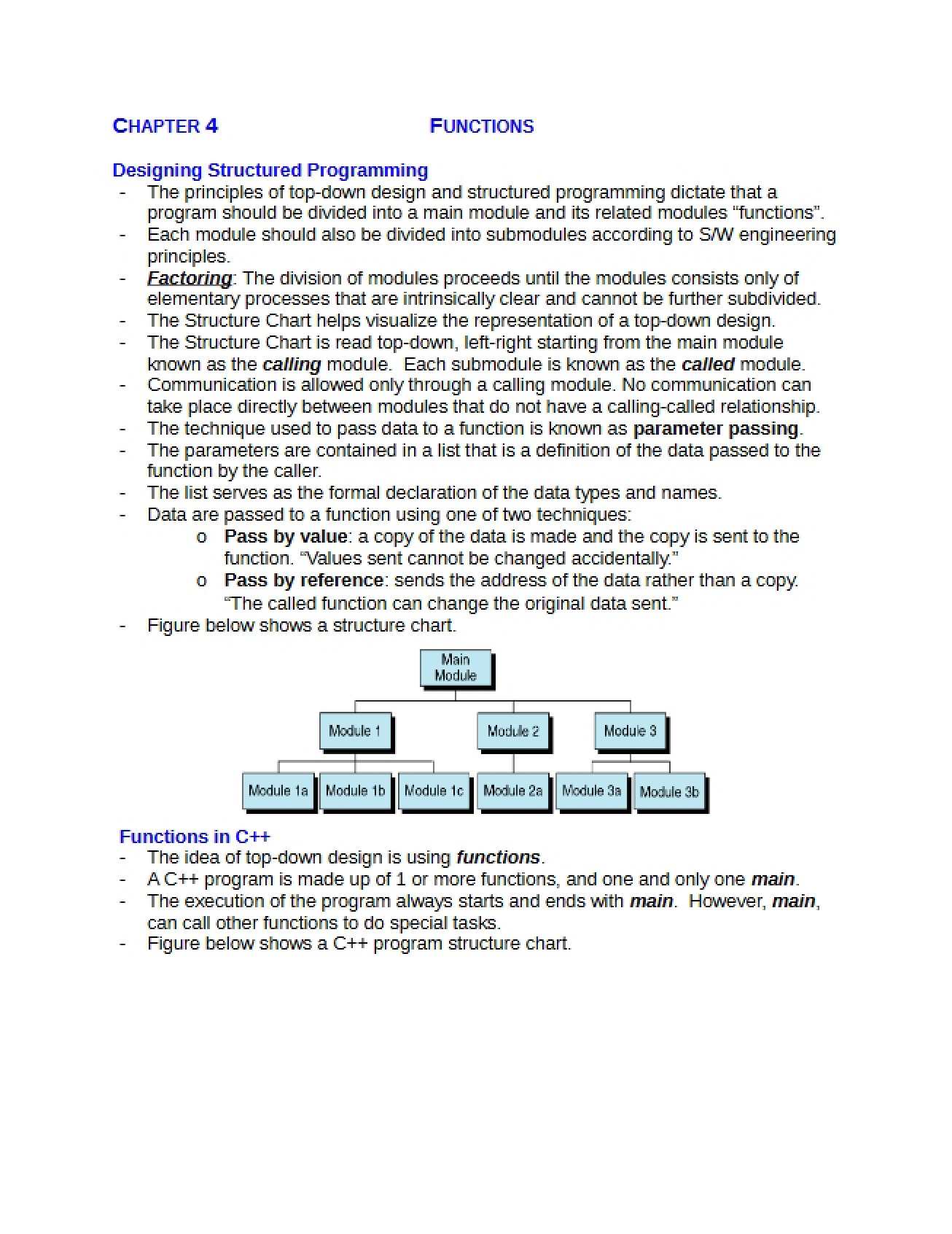 CHAPTER 4 FUNCTIONS

Designing Structured Programming

- The principles of top-down design and structured programming dictate that a program should be divided into a main module and its related modules "functions".
- Each module should also be divided into submodules according to S/W engineering principles.
- Factoring: The division of modules proceeds until the modules consists only of elementary processes that are intrinsically clear and cannot be further subdivided.
- The Structure Chart helps visualize the representation of a top-down design.
- The Structure Chart is read top-down, left-right starting from the main module known as the calling module. Each submodule is known as the called module.
- Communication is allowed only through a calling module. No communication can take place directly between modules that do not have a calling-called relationship.
- The technique used to pass data to a function is known as parameter passing.
- The parameters are contained in a list that is a definition of the data passed to the function by the caller.
- The list serves as the formal declaration of the data types and names.
- Data are passed to a function using one of two techniques:
 o Pass by value: a copy of the data is made and the copy is sent to the function. "Values sent cannot be changed accidentally."
 o Pass by reference: sends the address of the data rather than a copy. "The called function can change the original data sent."
- Figure below shows a structure chart.

Main Module

Module 1 Module 2 Module 3

Module 1a Module 1b Module 1c Module 2a Module 3a Module 3b

Functions in C++

- The idea of top-down design is using functions.
- A C++ program is made up of 1 or more functions, and one and only one main.
- The execution of the program always starts and ends with main. However, main, can call other functions to do special tasks.
- Figure below shows a C++ program structure chart.